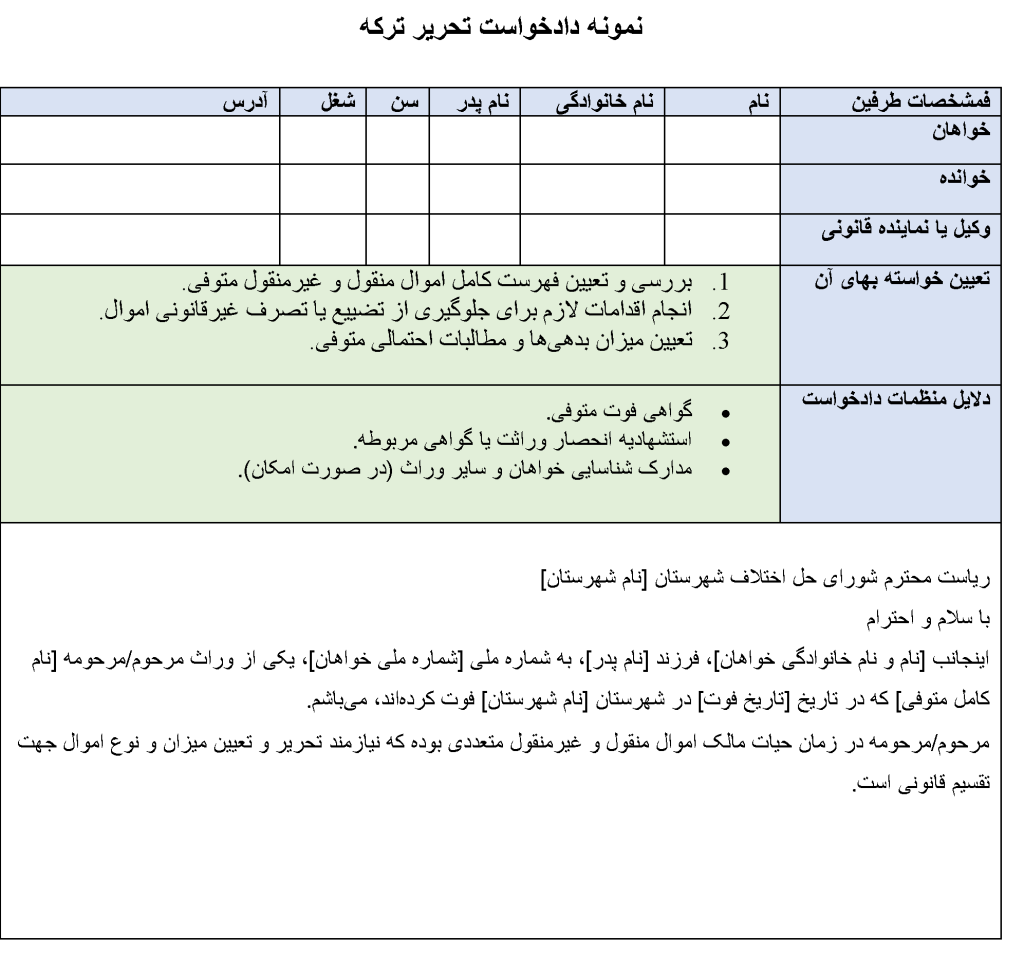 نمونه دادخواست تحریر ترکه

| فمشخصات طرفین | نام | نام خانوادگی | نام پدر | سن | شغل | آدرس |
|---|---|---|---|---|---|---|
| خواهان | | | | | | |
| خوانده | | | | | | |
| وکیل یا نماینده قانونی | | | | | | |

| تعیین خواسته بهای آن | 1. بررسی و تعیین فهرست کامل اموال منقول و غیرمنقول متوفی. 2. انجام اقدامات لازم برای جلوگیری از تضییع یا تصرف غیرقانونی اموال. 3. تعیین میزان بدهی‌ها و مطالبات احتمالی متوفی. |
|---|---|
| دلایل منظمات دادخواست | • گواهی فوت متوفی. • استشهادیه انحصار وراثت یا گواهی مربوطه. • مدارک شناسایی خواهان و سایر وراث (در صورت امکان). |

ریاست محترم شورای حل اختلاف شهرستان [نام شهرستان]

با سلام و احترام

اینجانب [نام و نام خانوادگی خواهان]، فرزند [نام پدر]، به شماره ملی [شماره ملی خواهان]، یکی از وراث مرحوم/مرحومه [نام کامل متوفی] که در تاریخ [تاریخ فوت] در شهرستان [نام شهرستان] فوت کرده‌اند، می‌باشم.

مرحوم/مرحومه در زمان حیات مالک اموال منقول و غیرمنقول متعددی بوده که نیازمند تحریر و تعیین میزان و نوع اموال جهت تقسیم قانونی است.